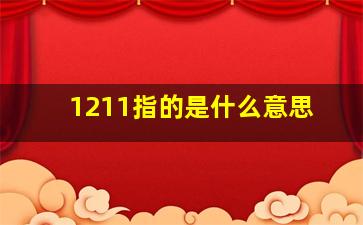 1211指的是什么意思